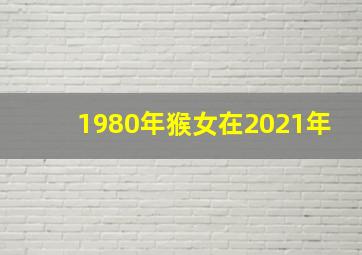 1980年猴女在2021年